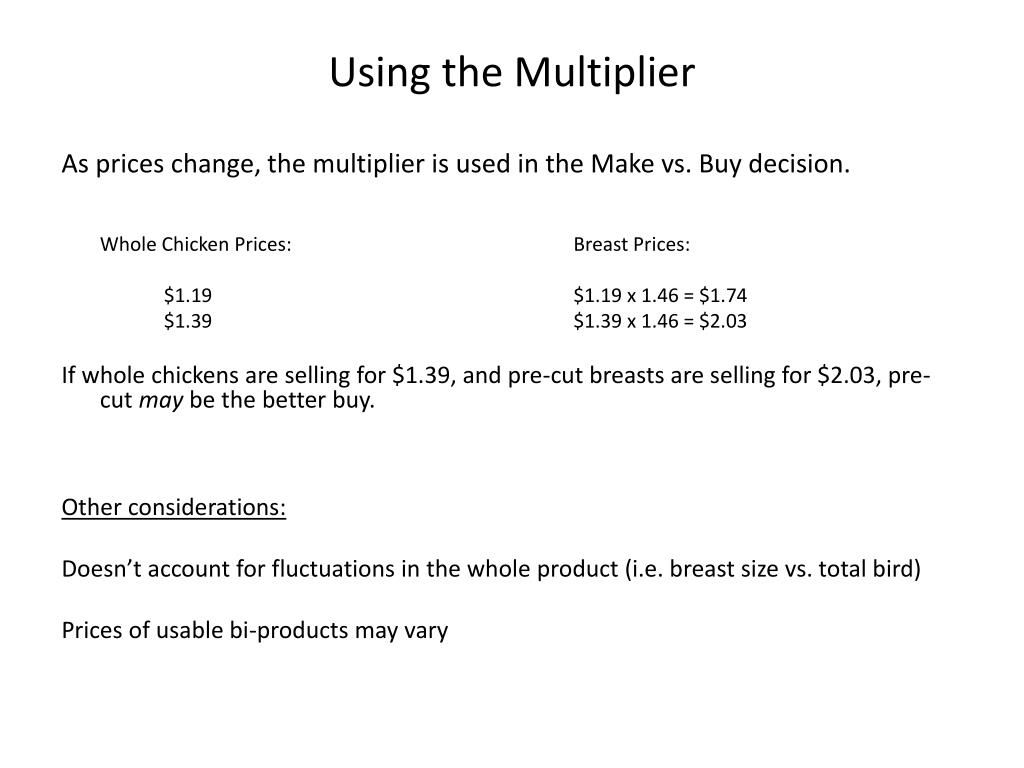 Using the Multiplier

As prices change, the multiplier is used in the Make vs. Buy decision.

Whole Chicken Prices:

$1.19
$1.39

Breast Prices:

$1.19 x 1.46 = $1.74
$1.39 x 1.46 = $2.03

If whole chickens are selling for $1.39, and pre-cut breasts are selling for $2.03, pre-cut may be the better buy.

Other considerations:

Doesn't account for fluctuations in the whole product (i.e. breast size vs. total bird)

Prices of usable bi-products may vary